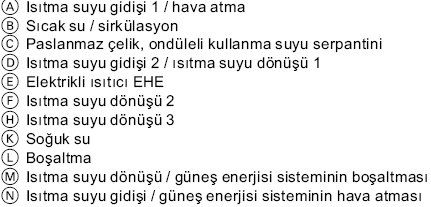 Ⓐ Isıtma suyu gidişi 1 / hava atma
Ⓑ Sıcak su / sirkülasyon
Ⓒ Paslanmaz çelik, ondüleli kullanma suyu serpantini
Ⓓ Isıtma suyu gidişi 2 / ısıtma suyu dönüşü 1
Ⓔ Elektrikli ısıtıcı EHE
Ⓕ Isıtma suyu dönüşü 2
Ⓗ Isıtma suyu dönüşü 3
Ⓚ Soğuk su
Ⓛ Boşaltma
Ⓜ Isıtma suyu dönüşü / güneş enerjisi sisteminin boşaltması
Ⓝ Isıtma suyu gidişi / güneş enerjisi sisteminin hava atması